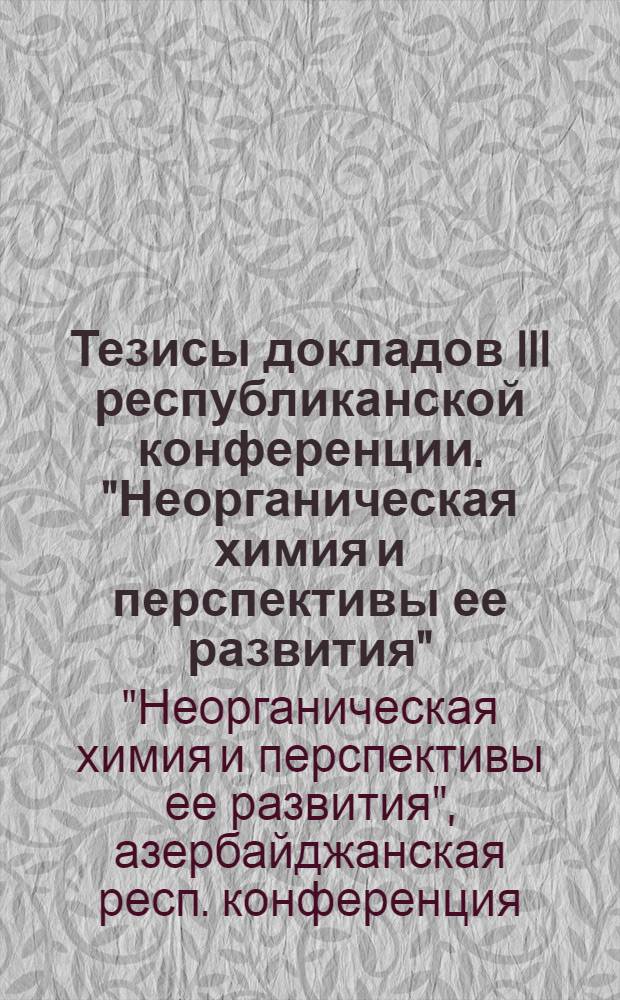 Тезисы докладов III республиканской конференции. "Неорганическая химия и перспективы ее развития"

"Неорганическая химия и перспективы ее развития", азербайджанская респ. конференция